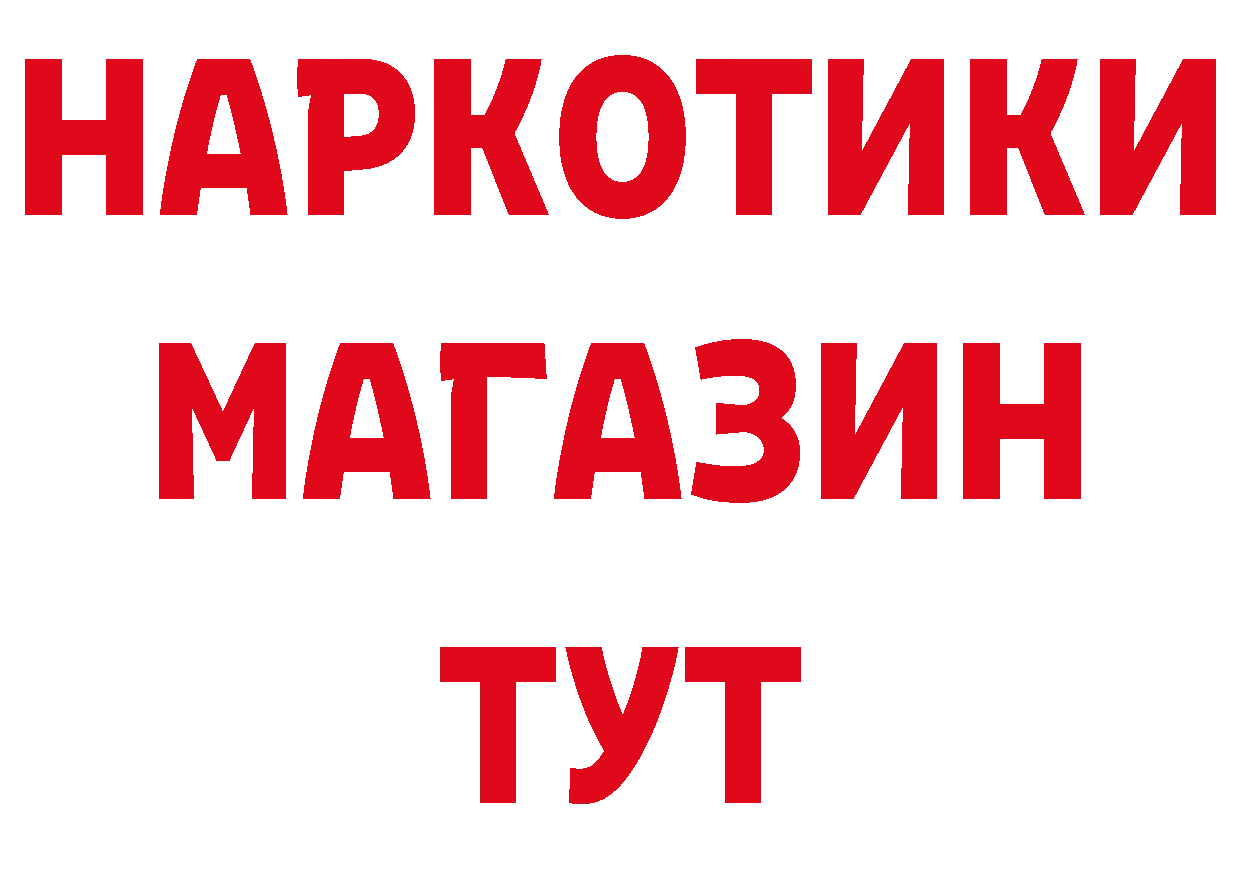 НАРКОТИКИ
МАГАЗИН
ТУТ